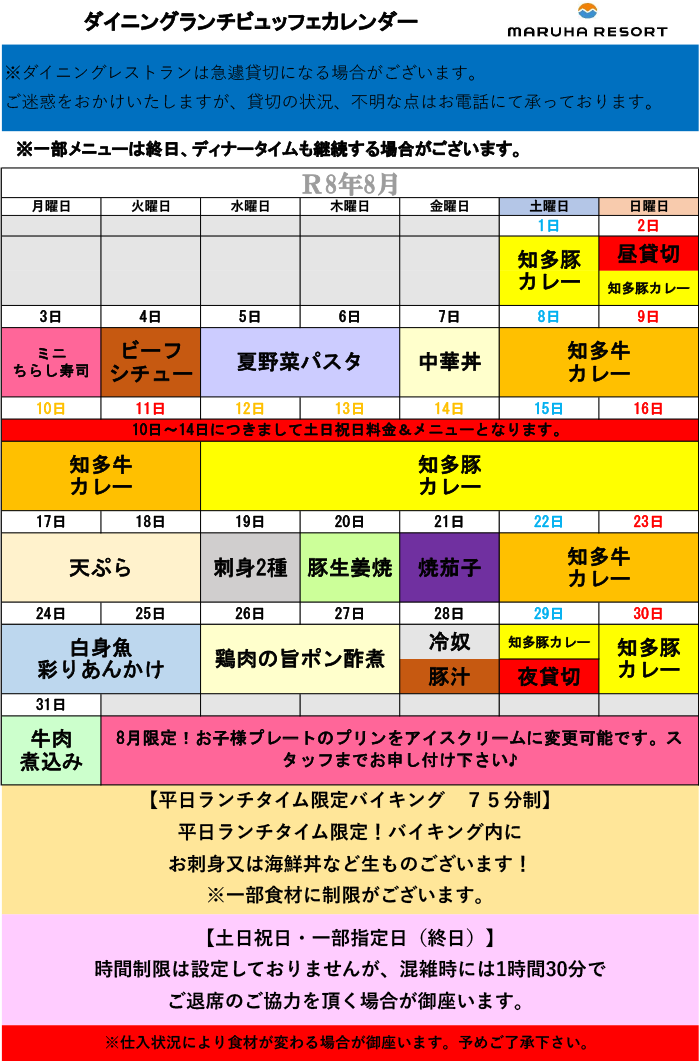 ダイニングランチビュッフェカレンダー

MARUHA RESORT

※ダイニングレストランは急遽貸切になる場合がございます。
ご迷惑をおかけいたしますが、貸切の状況、不明な点はお電話にて承っております。

※一部メニューは終日、ディナータイムも継続する場合がございます。

R8年8月

| 月曜日 | 火曜日 | 水曜日 | 木曜日 | 金曜日 | 土曜日 | 日曜日 |
|---|---|---|---|---|---|---|
| | | | | | 1日 | 2日 |
| | | | | | 知多豚カレー | 昼貸切 知多豚カレー |
| 3日 | 4日 | 5日 | 6日 | 7日 | 8日 | 9日 |
| ミニちらし寿司 | ビーフシチュー | 夏野菜パスタ | 夏野菜パスタ | 中華丼 | 知多牛カレー | 知多牛カレー |
| 10日 | 11日 | 12日 | 13日 | 14日 | 15日 | 16日 |
| 10日～14日につきまして土日祝日料金＆メニューとなります。 | | | | | | |
| 知多牛カレー | 知多牛カレー | 知多豚カレー | 知多豚カレー | 知多豚カレー | 知多豚カレー | 知多豚カレー |
| 17日 | 18日 | 19日 | 20日 | 21日 | 22日 | 23日 |
| 天ぷら | 天ぷら | 刺身2種 | 豚生姜焼 | 焼茄子 | 知多牛カレー | 知多牛カレー |
| 24日 | 25日 | 26日 | 27日 | 28日 | 29日 | 30日 |
| 白身魚彩りあんかけ | 白身魚彩りあんかけ | 鶏肉の旨ポン酢煮 | 鶏肉の旨ポン酢煮 | 冷奴 豚汁 | 知多豚カレー 夜貸切 | 知多豚カレー |
| 31日 | | | | | | |
| 牛肉煮込み | 8月限定！お子様プレートのプリンをアイスクリームに変更可能です。スタッフまでお申し付け下さい♪ | | | | | |

【平日ランチタイム限定バイキング　７５分制】
平日ランチタイム限定！バイキング内に
お刺身又は海鮮丼など生ものございます！
※一部食材に制限がございます。

【土日祝日・一部指定日（終日）】
時間制限は設定しておりませんが、混雑時には1時間30分で
ご退席のご協力を頂く場合が御座います。

※仕入状況により食材が変わる場合が御座います。予めご了承下さい。